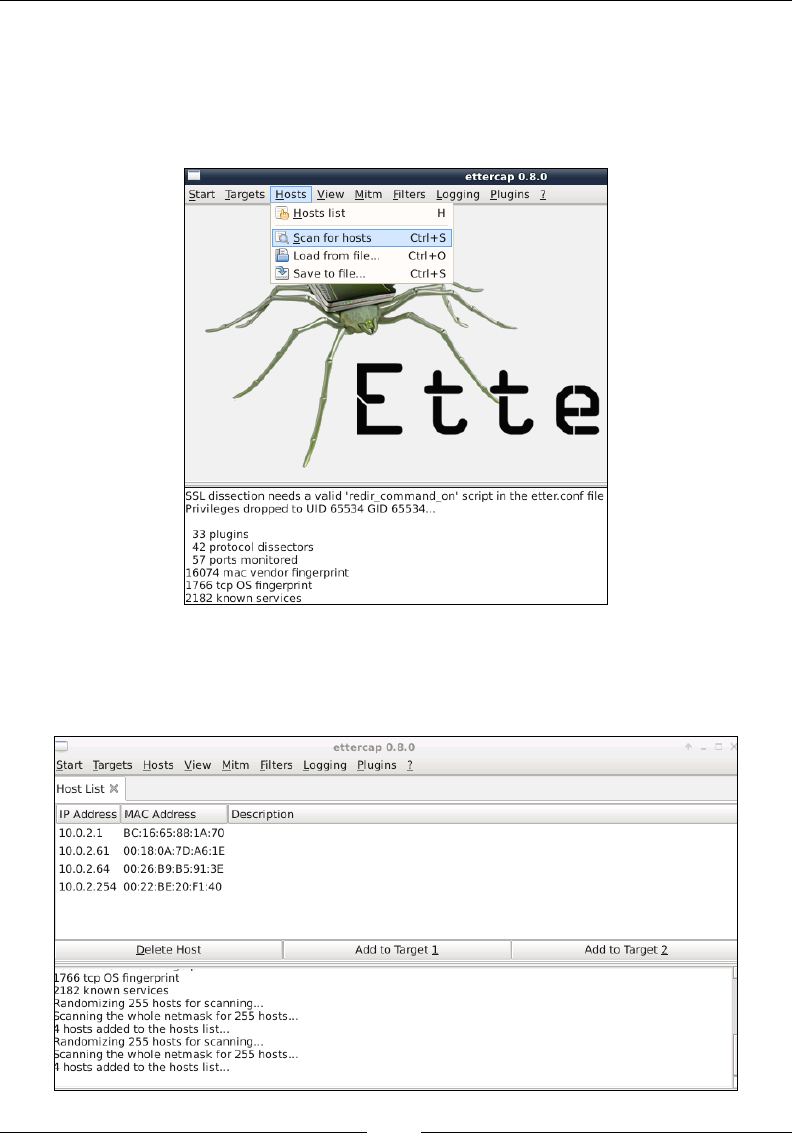 ettercap 0.8.0

Start Targets Hosts View Mitm Filters Logging Plugins ?

Hosts list H

Scan for hosts Ctrl+S

Load from file... Ctrl+O

Save to file... Ctrl+S

Ette

SSL dissection needs a valid 'redir_command_on' script in the etter.conf file
Privileges dropped to UID 65534 GID 65534...

33 plugins
42 protocol dissectors
57 ports monitored
16074 mac vendor fingerprint
1766 tcp OS fingerprint
2182 known services

ettercap 0.8.0

Start Targets Hosts View Mitm Filters Logging Plugins ?

Host List

| IP Address | MAC Address | Description |
|---|---|---|
| 10.0.2.1 | BC:16:65:88:1A:70 | |
| 10.0.2.61 | 00:18:0A:7D:A6:1E | |
| 10.0.2.64 | 00:26:B9:B5:91:3E | |
| 10.0.2.254 | 00:22:BE:20:F1:40 | |

Delete Host Add to Target 1 Add to Target 2

1766 tcp OS fingerprint
2182 known services
Randomizing 255 hosts for scanning...
Scanning the whole netmask for 255 hosts...
4 hosts added to the hosts list...
Randomizing 255 hosts for scanning...
Scanning the whole netmask for 255 hosts...
4 hosts added to the hosts list...